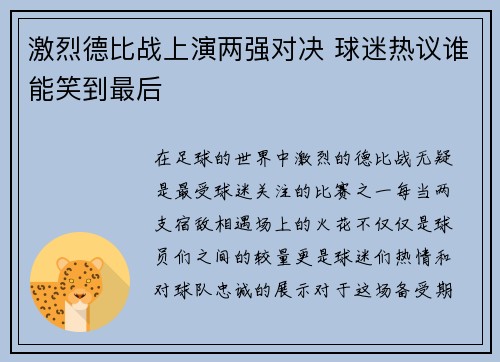 激烈德比战上演两强对决 球迷热议谁能笑到最后

在足球的世界中激烈的德比战无疑是最受球迷关注的比赛之一每当两支宿敌相遇场上的火花不仅仅是球员们之间的较量更是球迷们热情和对球队忠诚的展示对于这场备受期